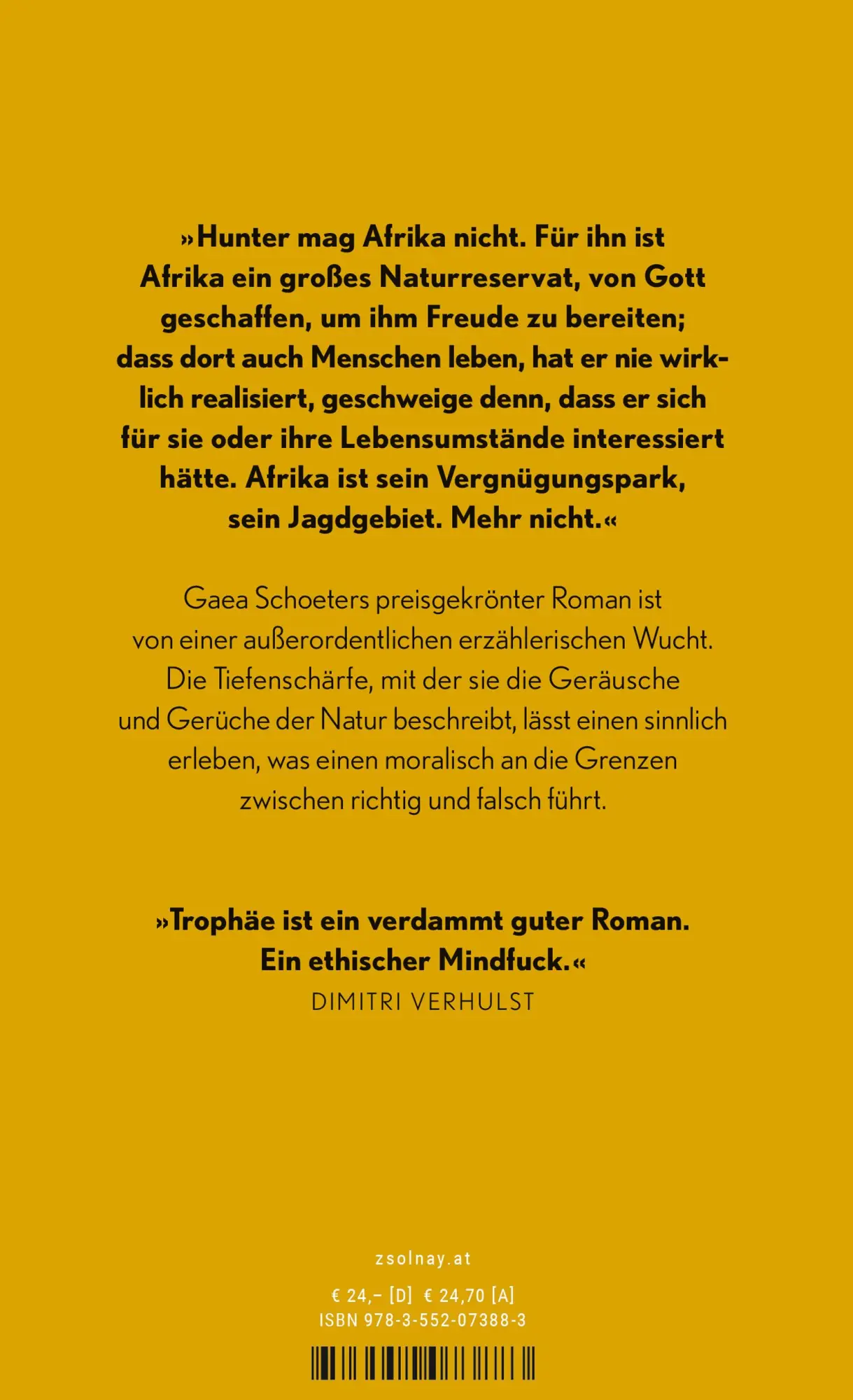 »Hunter mag Afrika nicht. Für ihn ist Afrika ein großes Naturreservat, von Gott geschaffen, um ihm Freude zu bereiten; dass dort auch Menschen leben, hat er nie wirklich realisiert, geschweige denn, dass er sich für sie oder ihre Lebensumstände interessiert hätte. Afrika ist sein Vergnügungspark, sein Jagdgebiet. Mehr nicht.«

Gaea Schoeters preisgekrönter Roman ist von einer außerordentlichen erzählerischen Wucht. Die Tiefenschärfe, mit der sie die Geräusche und Gerüche der Natur beschreibt, lässt einen sinnlich erleben, was einen moralisch an die Grenzen zwischen richtig und falsch führt.

»Trophäe ist ein verdammt guter Roman. Ein ethischer Mindfuck.«
DIMITRI VERHULST

zsolnay.at

€ 24,– [D] € 24,70 [A]
ISBN 978-3-552-07388-3